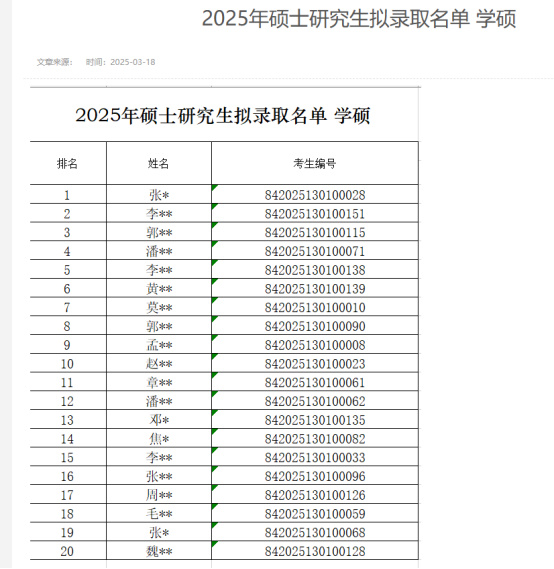 2025年硕士研究生拟录取名单 学硕

文章来源： 时间：2025-03-18

2025年硕士研究生拟录取名单 学硕

| 排名 | 姓名 | 考生编号 |
|---|---|---|
| 1 | 张* | 842025130100028 |
| 2 | 李** | 842025130100151 |
| 3 | 郭** | 842025130100115 |
| 4 | 潘** | 842025130100071 |
| 5 | 李** | 842025130100138 |
| 6 | 黄** | 842025130100139 |
| 7 | 莫** | 842025130100010 |
| 8 | 郭** | 842025130100090 |
| 9 | 孟** | 842025130100008 |
| 10 | 赵** | 842025130100023 |
| 11 | 章** | 842025130100061 |
| 12 | 潘** | 842025130100062 |
| 13 | 邓* | 842025130100135 |
| 14 | 焦* | 842025130100082 |
| 15 | 李** | 842025130100033 |
| 16 | 张** | 842025130100096 |
| 17 | 周** | 842025130100126 |
| 18 | 毛** | 842025130100059 |
| 19 | 张* | 842025130100068 |
| 20 | 魏** | 842025130100128 |